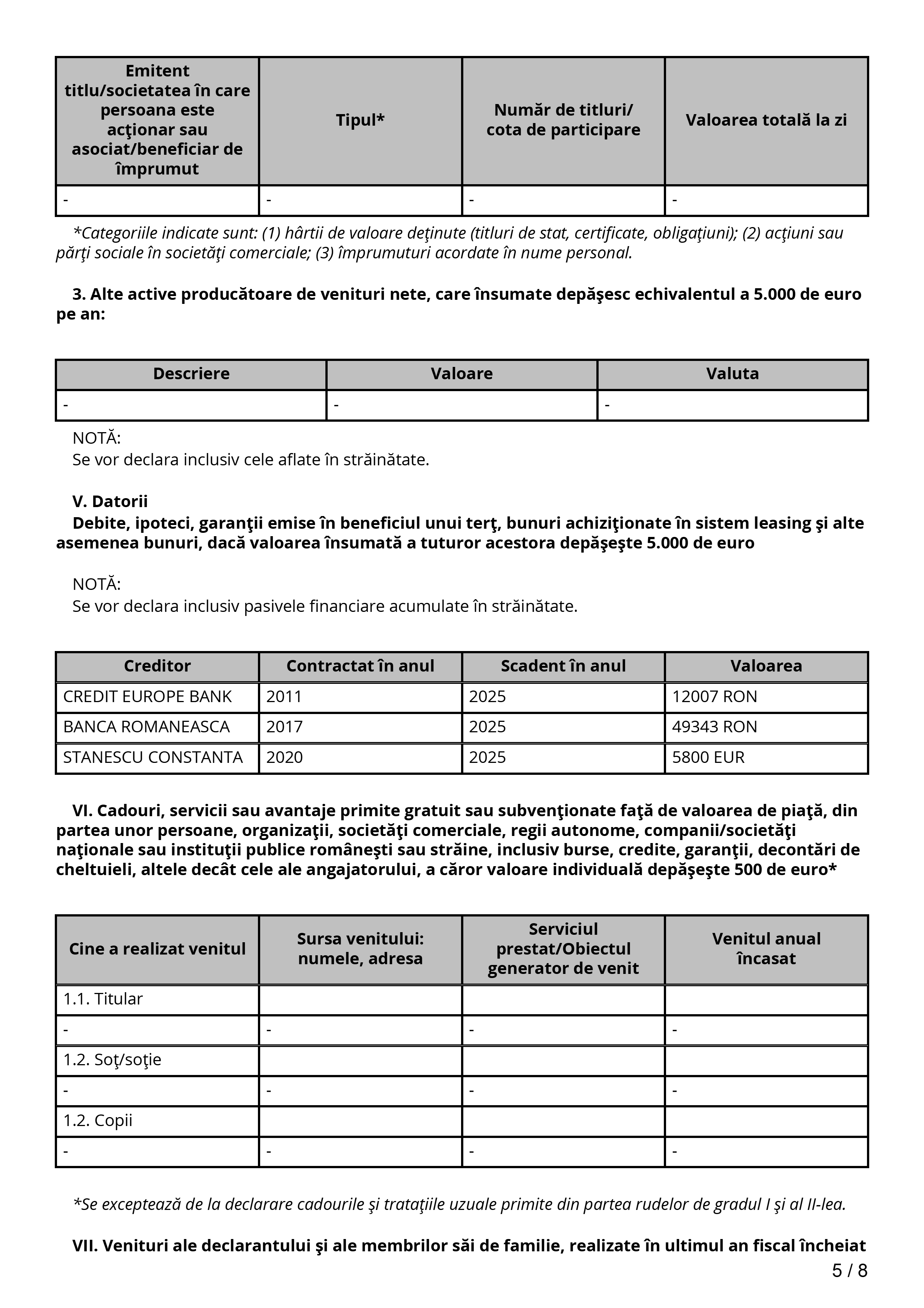 | Emitent titlu/societatea în care persoana este acţionar sau asociat/beneficiar de împrumut | Tipul* | Număr de titluri/ cota de participare | Valoarea totală la zi |
|---|---|---|---|
| - | - | - | - |

*Categoriile indicate sunt: (1) hârtii de valoare deţinute (titluri de stat, certificate, obligaţiuni); (2) acţiuni sau părţi sociale în societăţi comerciale; (3) împrumuturi acordate în nume personal.

3. Alte active producătoare de venituri nete, care însumate depăşesc echivalentul a 5.000 de euro pe an:

| Descriere | Valoare | Valuta |
|---|---|---|
| - | - | - |

NOTĂ:
Se vor declara inclusiv cele aflate în străinătate.

V. Datorii
Debite, ipoteci, garanţii emise în beneficiul unui terţ, bunuri achiziţionate în sistem leasing şi alte asemenea bunuri, dacă valoarea însumată a tuturor acestora depăşeşte 5.000 de euro

NOTĂ:
Se vor declara inclusiv pasivele financiare acumulate în străinătate.

| Creditor | Contractat în anul | Scadent în anul | Valoarea |
|---|---|---|---|
| CREDIT EUROPE BANK | 2011 | 2025 | 12007 RON |
| BANCA ROMANEASCA | 2017 | 2025 | 49343 RON |
| STANESCU CONSTANTA | 2020 | 2025 | 5800 EUR |

VI. Cadouri, servicii sau avantaje primite gratuit sau subvenţionate faţă de valoarea de piaţă, din partea unor persoane, organizaţii, societăţi comerciale, regii autonome, companii/societăţi naţionale sau instituţii publice româneşti sau străine, inclusiv burse, credite, garanţii, decontări de cheltuieli, altele decât cele ale angajatorului, a căror valoare individuală depăşeşte 500 de euro*

| Cine a realizat venitul | Sursa venitului: numele, adresa | Serviciul prestat/Obiectul generator de venit | Venitul anual încasat |
|---|---|---|---|
| 1.1. Titular | | | |
| - | - | - | - |
| 1.2. Soţ/soţie | | | |
| - | - | - | - |
| 1.2. Copii | | | |
| - | - | - | - |

*Se exceptează de la declarare cadourile şi trataţiile uzuale primite din partea rudelor de gradul I şi al II-lea.

VII. Venituri ale declarantului şi ale membrilor săi de familie, realizate în ultimul an fiscal încheiat

5 / 8